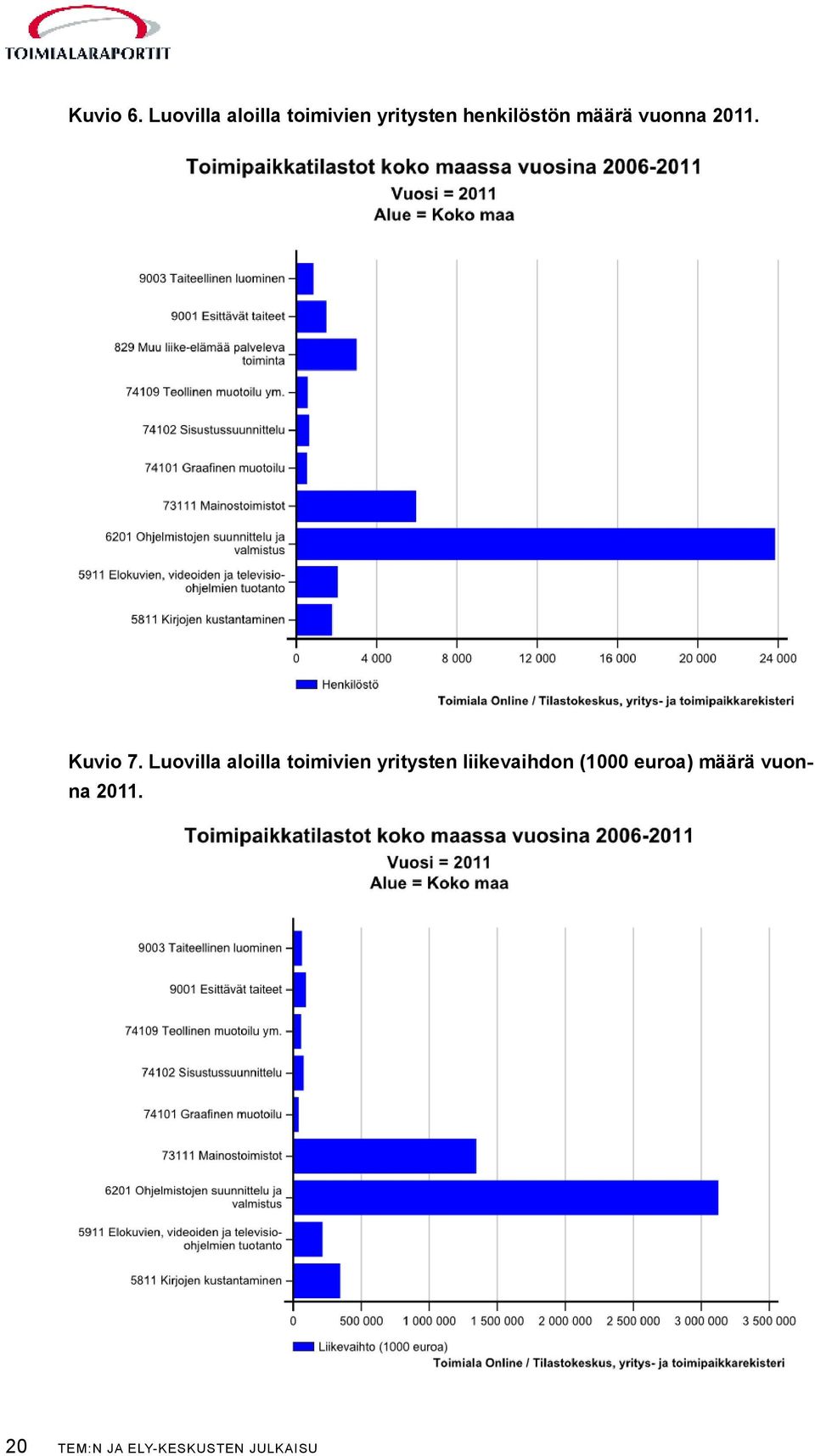 TOIMIALARAPORTIT

Kuvio 6. Luovilla aloilla toimivien yritysten henkilöstön määrä vuonna 2011.

Toimipaikkatilastot koko maassa vuosina 2006-2011
Vuosi = 2011
Alue = Koko maa

9003 Taiteellinen luominen
9001 Esittävät taiteet
829 Muu liike-elämää palveleva toiminta
74109 Teollinen muotoilu ym.
74102 Sisustussuunnittelu
74101 Graafinen muotoilu
73111 Mainostoimistot
6201 Ohjelmistojen suunnittelu ja valmistus
5911 Elokuvien, videoiden ja televisio-ohjelmien tuotanto
5811 Kirjojen kustantaminen

0 4 000 8 000 12 000 16 000 20 000 24 000

Henkilöstö
Toimiala Online / Tilastokeskus, yritys- ja toimipaikkarekisteri

Kuvio 7. Luovilla aloilla toimivien yritysten liikevaihdon (1000 euroa) määrä vuonna 2011.

Toimipaikkatilastot koko maassa vuosina 2006-2011
Vuosi = 2011
Alue = Koko maa

9003 Taiteellinen luominen
9001 Esittävät taiteet
74109 Teollinen muotoilu ym.
74102 Sisustussuunnittelu
74101 Graafinen muotoilu
73111 Mainostoimistot
6201 Ohjelmistojen suunnittelu ja valmistus
5911 Elokuvien, videoiden ja televisio-ohjelmien tuotanto
5811 Kirjojen kustantaminen

0 500 000 1 000 000 1 500 000 2 000 000 2 500 000 3 000 000 3 500 000

Liikevaihto (1000 euroa)
Toimiala Online / Tilastokeskus, yritys- ja toimipaikkarekisteri

20 TEM:N JA ELY-KESKUSTEN JULKAISU